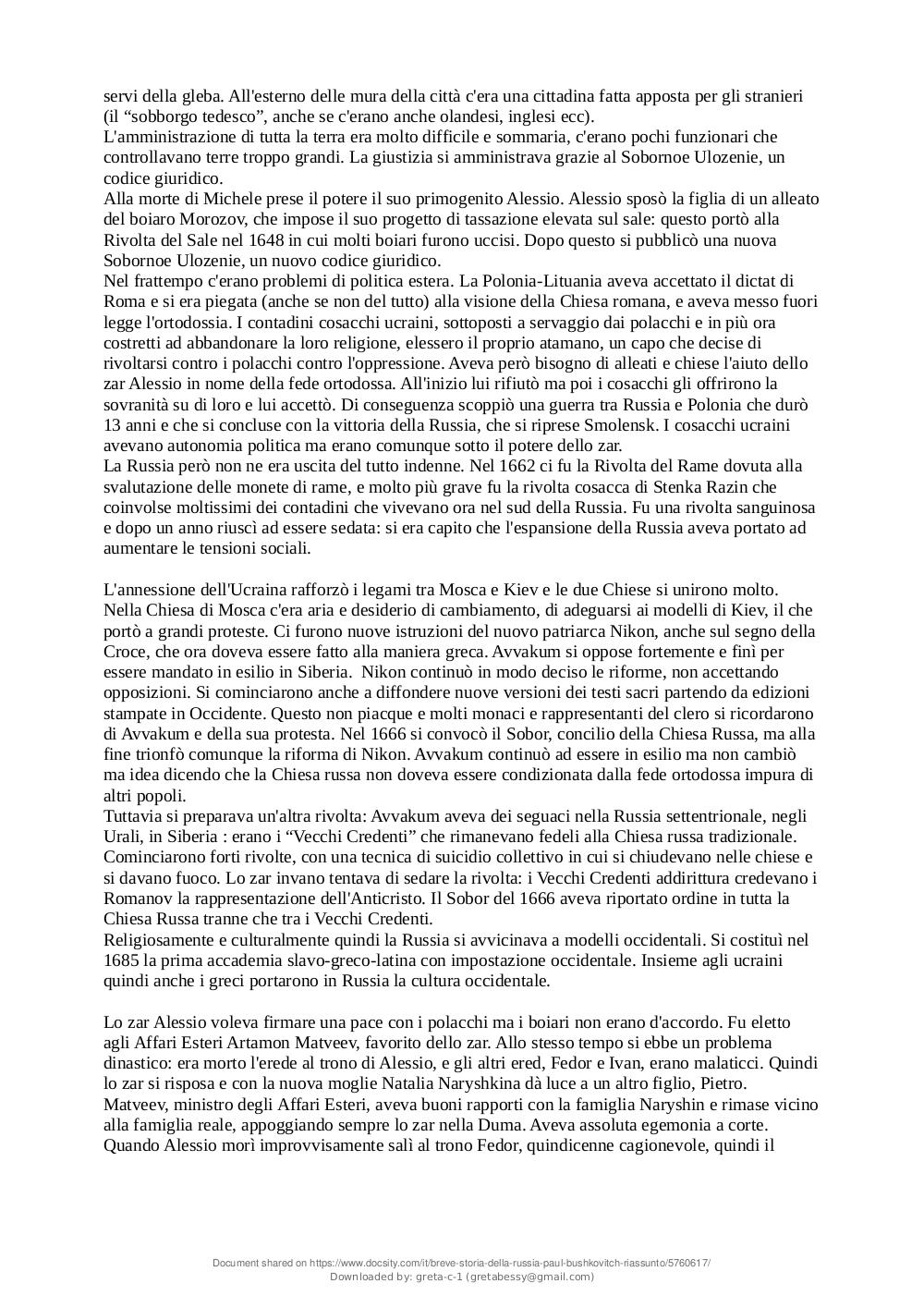 servi della gleba. All'esterno delle mura della città c'era una cittadina fatta apposta per gli stranieri (il “sobborgo tedesco”, anche se c'erano anche olandesi, inglesi ecc).
L'amministrazione di tutta la terra era molto difficile e sommaria, c'erano pochi funzionari che controllavano terre troppo grandi. La giustizia si amministrava grazie al Sobornoe Ulozenie, un codice giuridico.
Alla morte di Michele prese il potere il suo primogenito Alessio. Alessio sposò la figlia di un alleato del boiaro Morozov, che impose il suo progetto di tassazione elevata sul sale: questo portò alla Rivolta del Sale nel 1648 in cui molti boiari furono uccisi. Dopo questo si pubblicò una nuova Sobornoe Ulozenie, un nuovo codice giuridico.
Nel frattempo c'erano problemi di politica estera. La Polonia-Lituania aveva accettato il dictat di Roma e si era piegata (anche se non del tutto) alla visione della Chiesa romana, e aveva messo fuori legge l'ortodossia. I contadini cosacchi ucraini, sottoposti a servaggio dai polacchi e in più ora costretti ad abbandonare la loro religione, elessero il proprio atamano, un capo che decise di rivoltarsi contro i polacchi contro l'oppressione. Aveva però bisogno di alleati e chiese l'aiuto dello zar Alessio in nome della fede ortodossa. All'inizio lui rifiutò ma poi i cosacchi gli offrirono la sovranità su di loro e lui accettò. Di conseguenza scoppiò una guerra tra Russia e Polonia che durò 13 anni e che si concluse con la vittoria della Russia, che si riprese Smolensk. I cosacchi ucraini avevano autonomia politica ma erano comunque sotto il potere dello zar.
La Russia però non ne era uscita del tutto indenne. Nel 1662 ci fu la Rivolta del Rame dovuta alla svalutazione delle monete di rame, e molto più grave fu la rivolta cosacca di Stenka Razin che coinvolse moltissimi dei contadini che vivevano ora nel sud della Russia. Fu una rivolta sanguinosa e dopo un anno riuscì ad essere sedata: si era capito che l'espansione della Russia aveva portato ad aumentare le tensioni sociali.

L'annessione dell'Ucraina rafforzò i legami tra Mosca e Kiev e le due Chiese si unirono molto. Nella Chiesa di Mosca c'era aria e desiderio di cambiamento, di adeguarsi ai modelli di Kiev, il che portò a grandi proteste. Ci furono nuove istruzioni del nuovo patriarca Nikon, anche sul segno della Croce, che ora doveva essere fatto alla maniera greca. Avvakum si oppose fortemente e finì per essere mandato in esilio in Siberia. Nikon continuò in modo deciso le riforme, non accettando opposizioni. Si cominciarono anche a diffondere nuove versioni dei testi sacri partendo da edizioni stampate in Occidente. Questo non piacque e molti monaci e rappresentanti del clero si ricordarono di Avvakum e della sua protesta. Nel 1666 si convocò il Sobor, concilio della Chiesa Russa, ma alla fine trionfò comunque la riforma di Nikon. Avvakum continuò ad essere in esilio ma non cambiò ma idea dicendo che la Chiesa russa non doveva essere condizionata dalla fede ortodossa impura di altri popoli.
Tuttavia si preparava un'altra rivolta: Avvakum aveva dei seguaci nella Russia settentrionale, negli Urali, in Siberia : erano i “Vecchi Credenti” che rimanevano fedeli alla Chiesa russa tradizionale. Cominciarono forti rivolte, con una tecnica di suicidio collettivo in cui si chiudevano nelle chiese e si davano fuoco. Lo zar invano tentava di sedare la rivolta: i Vecchi Credenti addirittura credevano i Romanov la rappresentazione dell'Anticristo. Il Sobor del 1666 aveva riportato ordine in tutta la Chiesa Russa tranne che tra i Vecchi Credenti.
Religiosamente e culturalmente quindi la Russia si avvicinava a modelli occidentali. Si costituì nel 1685 la prima accademia slavo-greco-latina con impostazione occidentale. Insieme agli ucraini quindi anche i greci portarono in Russia la cultura occidentale.

Lo zar Alessio voleva firmare una pace con i polacchi ma i boiari non erano d'accordo. Fu eletto agli Affari Esteri Artamon Matveev, favorito dello zar. Allo stesso tempo si ebbe un problema dinastico: era morto l'erede al trono di Alessio, e gli altri ered, Fedor e Ivan, erano malaticci. Quindi lo zar si risposa e con la nuova moglie Natalia Naryshkina dà luce a un altro figlio, Pietro.
Matveev, ministro degli Affari Esteri, aveva buoni rapporti con la famiglia Naryshin e rimase vicino alla famiglia reale, appoggiando sempre lo zar nella Duma. Aveva assoluta egemonia a corte.
Quando Alessio morì improvvisamente salì al trono Fedor, quindicenne cagionevole, quindi il

Document shared on https://www.docsity.com/it/breve-storia-della-russia-paul-bushkovitch-riassunto/5760617/
Downloaded by: greta-c-1 (gretabessy@gmail.com)